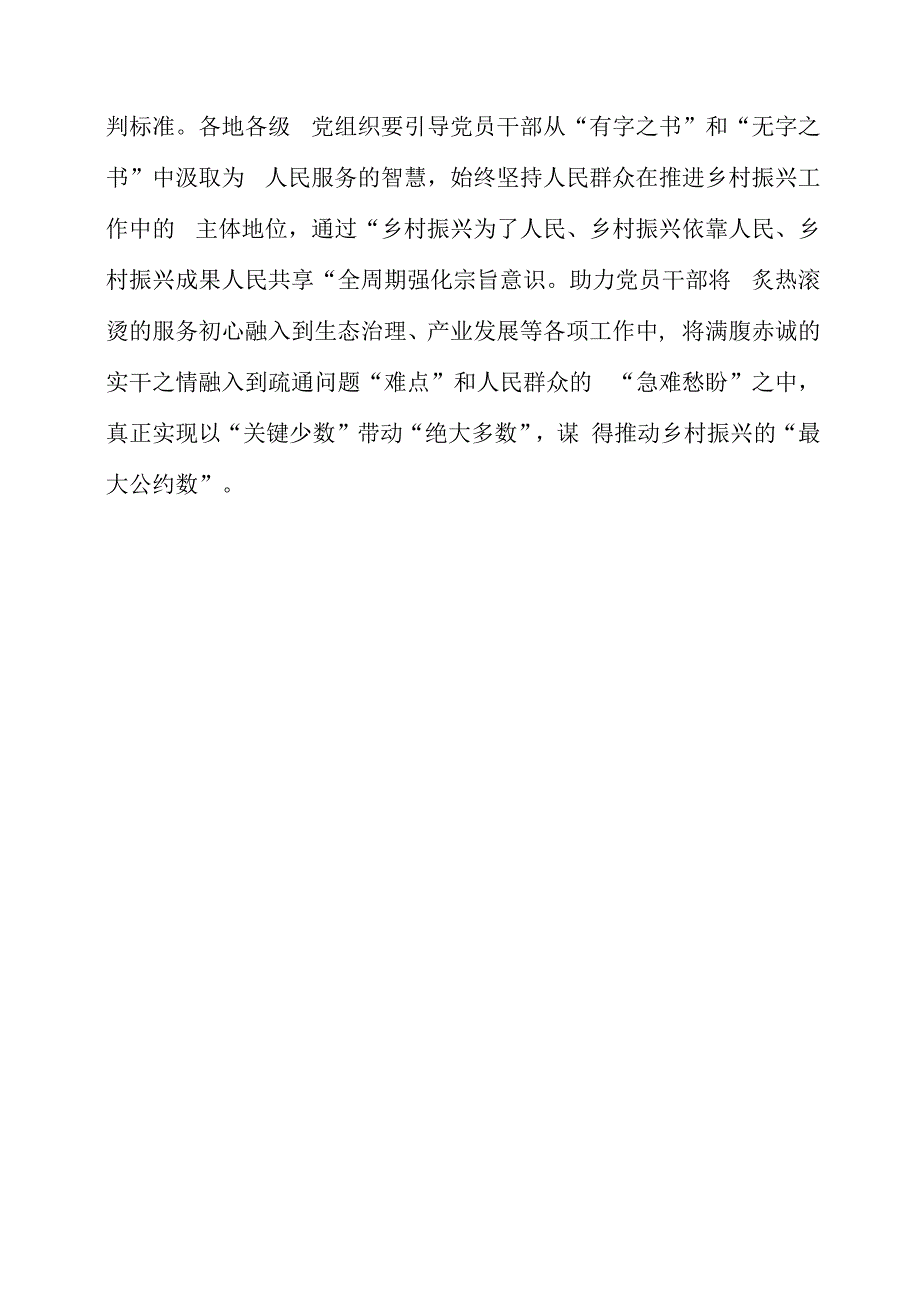 判标准。各地各级 党组织要引导党员干部从“有字之书”和“无字之书”中汲取为 人民服务的智慧，始终坚持人民群众在推进乡村振兴工作中的 主体地位，通过“乡村振兴为了人民、乡村振兴依靠人民、乡村振兴成果人民共享“全周期强化宗旨意识。助力党员干部将 炙热滚烫的服务初心融入到生态治理、产业发展等各项工作中，将满腹赤诚的实干之情融入到疏通问题“难点”和人民群众的 “急难愁盼”之中，真正实现以“关键少数”带动“绝大多数”，谋 得推动乡村振兴的“最大公约数”。